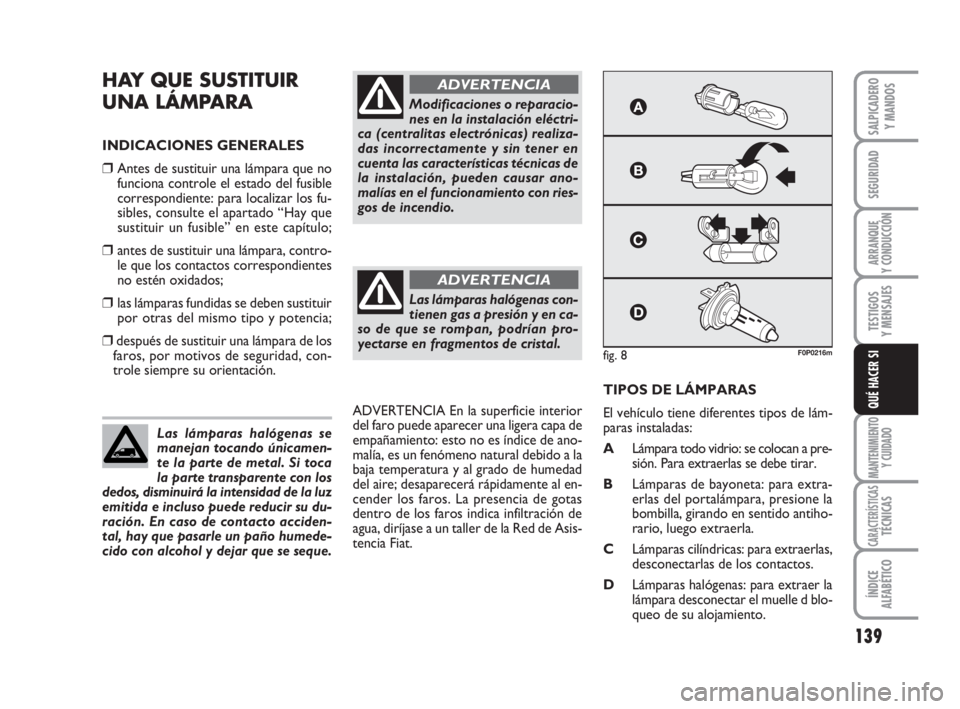 HAY QUE SUSTITUIR UNA LÁMPARA

INDICACIONES GENERALES

❒ Antes de sustituir una lámpara que no funciona controle el estado del fusible correspondiente: para localizar los fusibles, consulte el apartado “Hay que sustituir un fusible” en este capítulo;

❒ antes de sustituir una lámpara, controle que los contactos correspondientes no estén oxidados;

❒ las lámparas fundidas se deben sustituir por otras del mismo tipo y potencia;

❒ después de sustituir una lámpara de los faros, por motivos de seguridad, controle siempre su orientación.

Las lámparas halógenas se manejan tocando únicamente la parte de metal. Si toca la parte transparente con los dedos, disminuirá la intensidad de la luz emitida e incluso puede reducir su duración. En caso de contacto accidental, hay que pasarle un paño humedecido con alcohol y dejar que se seque.

ADVERTENCIA

Modificaciones o reparaciones en la instalación eléctrica (centralitas electrónicas) realizadas incorrectamente y sin tener en cuenta las características técnicas de la instalación, pueden causar anomalías en el funcionamiento con riesgos de incendio.

ADVERTENCIA

Las lámparas halógenas contienen gas a presión y en caso de que se rompan, podrían proyectarse en fragmentos de cristal.

ADVERTENCIA En la superficie interior del faro puede aparecer una ligera capa de empañamiento: esto no es índice de anomalía, es un fenómeno natural debido a la baja temperatura y al grado de humedad del aire; desaparecerá rápidamente al encender los faros. La presencia de gotas dentro de los faros indica infiltración de agua, diríjase a un taller de la Red de Asistencia Fiat.

A
B
C
D

fig. 8
F0P0216m

TIPOS DE LÁMPARAS

El vehículo tiene diferentes tipos de lámparas instaladas:

A Lámpara todo vidrio: se colocan a presión. Para extraerlas se debe tirar.

B Lámparas de bayoneta: para extraerlas del portalámpara, presione la bombilla, girando en sentido antihorario, luego extraerla.

C Lámparas cilíndricas: para extraerlas, desconectarlas de los contactos.

D Lámparas halógenas: para extraer la lámpara desconectar el muelle d bloqueo de su alojamiento.

SALPICADERO Y MANDOS
SEGURIDAD
ARRANQUE Y CONDUCCIÓN
TESTIGOS Y MENSAJES
QUÉ HACER SI
MANTENIMIENTO Y CUIDADO
CARACTERÍSTICAS TÉCNICAS
ÍNDICE ALFABÉTICO

139

carmanualsonline.info